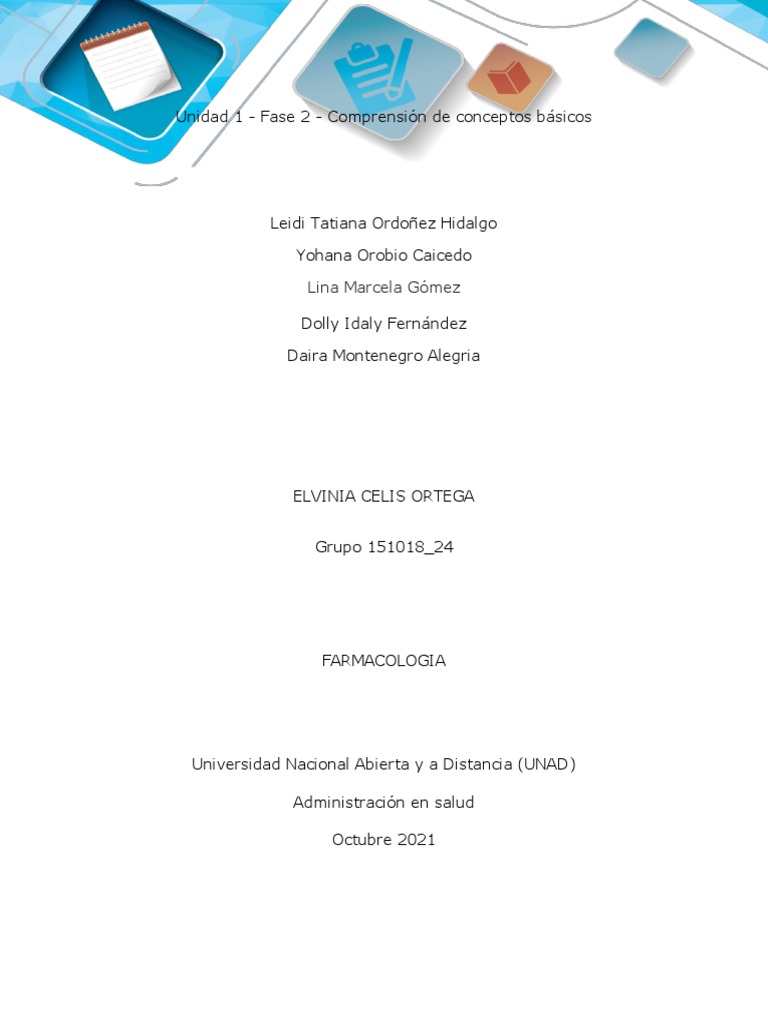 Unidad 1 - Fase 2 - Comprensión de conceptos básicos

Leidi Tatiana Ordoñez Hidalgo

Yohana Orobio Caicedo

Lina Marcela Gómez

Dolly Idaly Fernández

Daira Montenegro Alegria

ELVINIA CELIS ORTEGA

Grupo 151018_24

FARMACOLOGIA

Universidad Nacional Abierta y a Distancia (UNAD)

Administración en salud

Octubre 2021